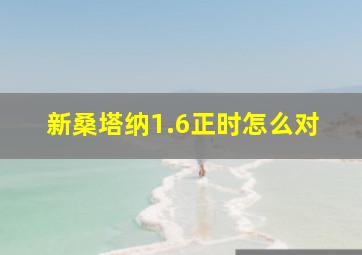 新桑塔纳1.6正时怎么对